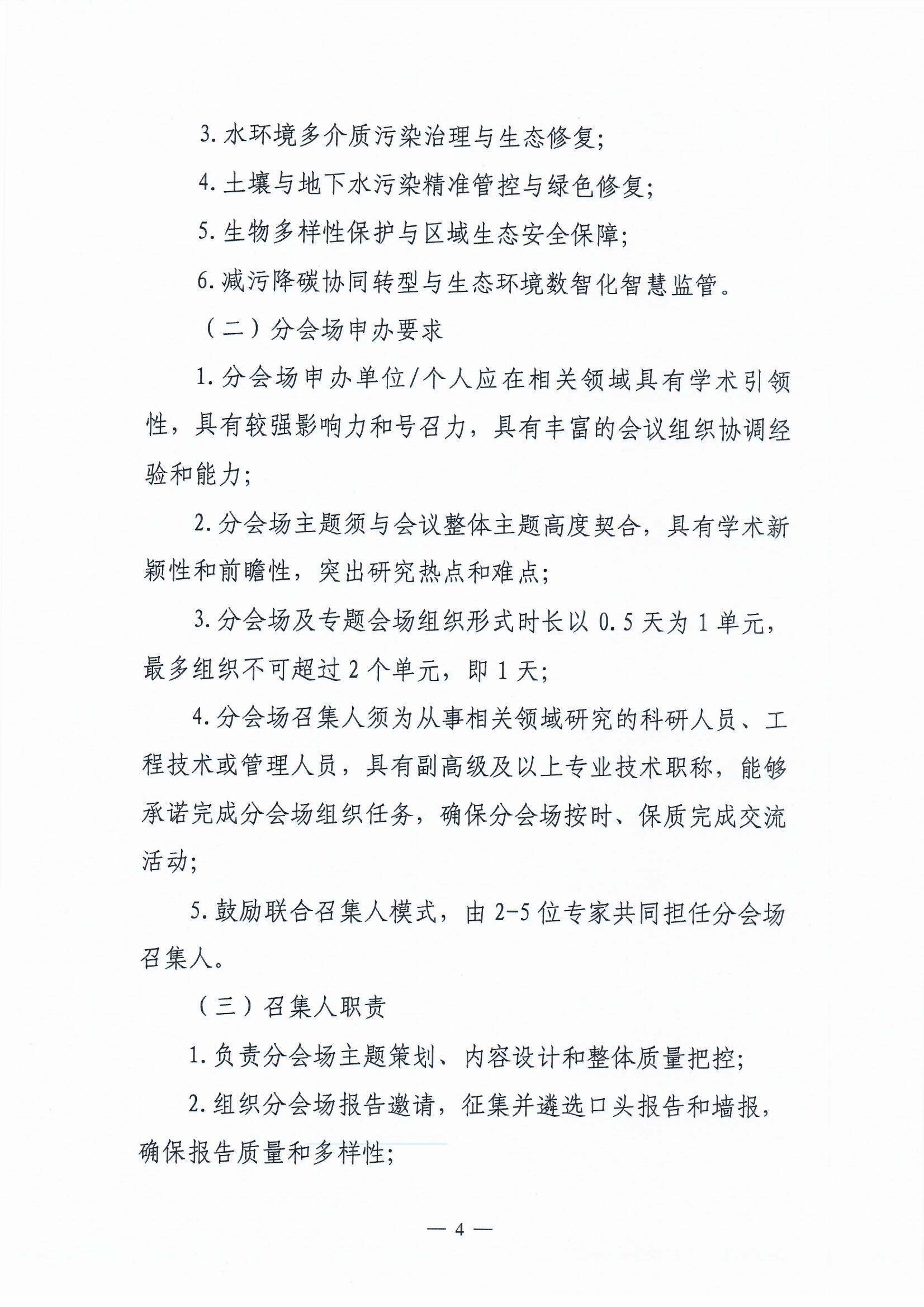 3. 水环境多介质污染治理与生态修复；

4. 土壤与地下水污染精准管控与绿色修复；

5. 生物多样性保护与区域生态安全保障；

6. 减污降碳协同转型与生态环境数智化智慧监管。

（二）分会场申办要求

1. 分会场申办单位/个人应在相关领域具有学术引领性，具有较强影响力和号召力，具有丰富的会议组织协调经验和能力；

2. 分会场主题须与会议整体主题高度契合，具有学术新颖性和前瞻性，突出研究热点和难点；

3. 分会场及专题会场组织形式时长以 0.5 天为 1 单元，最多组织不可超过 2 个单元，即 1 天；

4. 分会场召集人须为从事相关领域研究的科研人员、工程技术或管理人员，具有副高级及以上专业技术职称，能够承诺完成分会场组织任务，确保分会场按时、保质完成交流活动；

5. 鼓励联合召集人模式，由 2-5 位专家共同担任分会场召集人。

（三）召集人职责

1. 负责分会场主题策划、内容设计和整体质量把控；

2. 组织分会场报告邀请，征集并遴选口头报告和墙报，确保报告质量和多样性；

— 4 —